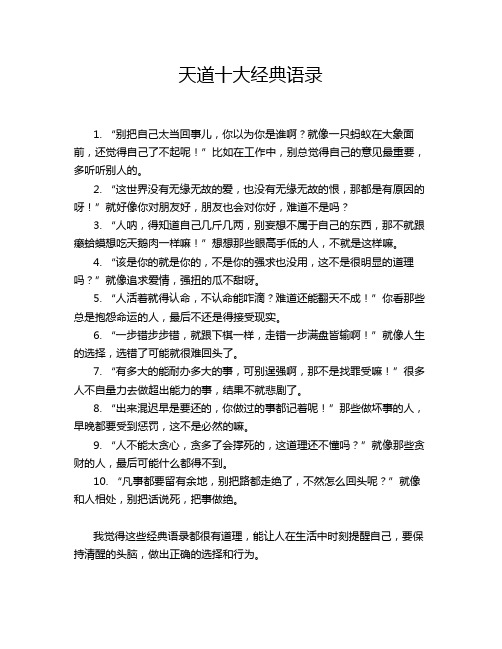 天道十大经典语录

1. “别把自己太当回事儿，你以为你是谁啊？就像一只蚂蚁在大象面前，还觉得自己了不起呢！”比如在工作中，别总觉得自己的意见最重要，多听听别人的。

2. “这世界没有无缘无故的爱，也没有无缘无故的恨，那都是有原因的呀！”就好像你对朋友好，朋友也会对你好，难道不是吗？

3. “人呐，得知道自己几斤几两，别妄想不属于自己的东西，那不就跟癞蛤蟆想吃天鹅肉一样嘛！”想想那些眼高手低的人，不就是这样嘛。

4. “该是你的就是你的，不是你的强求也没用，这不是很明显的道理吗？”就像追求爱情，强扭的瓜不甜呀。

5. “人活着就得认命，不认命能咋滴？难道还能翻天不成！”你看那些总是抱怨命运的人，最后不还是得接受现实。

6. “一步错步步错，就跟下棋一样，走错一步满盘皆输啊！”就像人生的选择，选错了可能就很难回头了。

7. “有多大的能耐办多大的事，可别逞强啊，那不是找罪受嘛！”很多人不自量力去做超出能力的事，结果不就悲剧了。

8. “出来混迟早是要还的，你做过的事都记着呢！”那些做坏事的人，早晚都要受到惩罚，这不是必然的嘛。

9. “人不能太贪心，贪多了会撑死的，这道理还不懂吗？”就像那些贪财的人，最后可能什么都得不到。

10. “凡事都要留有余地，别把路都走绝了，不然怎么回头呢？”就像和人相处，别把话说死，把事做绝。

我觉得这些经典语录都很有道理，能让人在生活中时刻提醒自己，要保持清醒的头脑，做出正确的选择和行为。